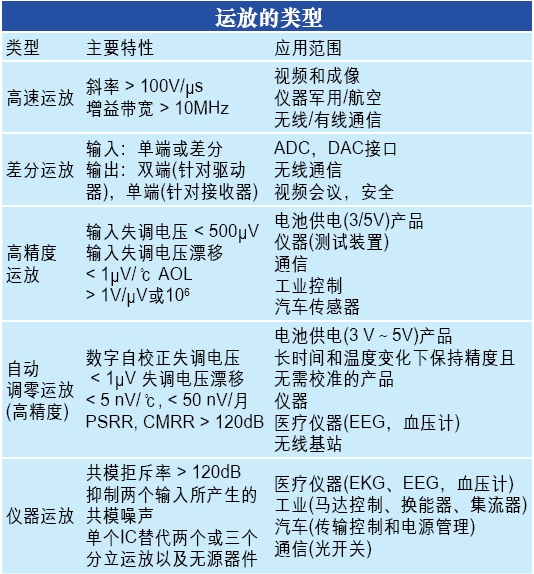 运放的类型

| 类型 | 主要特性 | 应用范围 |
|---|---|---|
| 高速运放 | 斜率 > 100V/μs 增益带宽 > 10MHz | 视频和成像 仪器军用/航空 无线/有线通信 |
| 差分运放 | 输入：单端或差分 输出：双端(针对驱动器)，单端(针对接收器) | ADC，DAC接口 无线通信 视频会议，安全 |
| 高精度运放 | 输入失调电压 < 500μV 输入失调电压漂移 < 1μV/℃ AOL > 1V/μV或$10^6$ | 电池供电(3/5V)产品 仪器(测试装置) 通信 工业控制 汽车传感器 |
| 自动调零运放(高精度) | 数字自校正失调电压 < 1μV 失调电压漂移 < 5 nV/℃, < 50 nV/月 PSRR, CMRR > 120dB | 电池供电(3 V ~ 5V)产品 长时间和温度变化下保持精度且无需校准的产品 仪器 医疗仪器(EEG，血压计) 无线基站 |
| 仪器运放 | 共模拒斥率 > 120dB 抑制两个输入所产生的共模噪声 单个IC替代两个或三个分立运放以及无源器件 | 医疗仪器(EKG、EEG，血压计) 工业(马达控制、换能器、集流器) 汽车(传输控制和电源管理) 通信(光开关) |